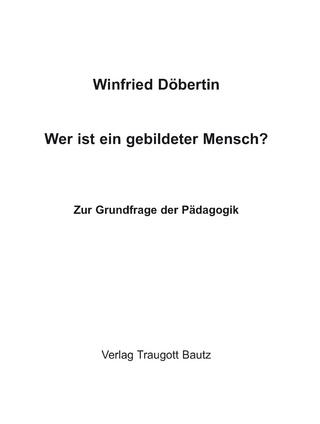 Winfried Döbertin

Wer ist ein gebildeter Mensch?

Zur Grundfrage der Pädagogik

Verlag Traugott Bautz